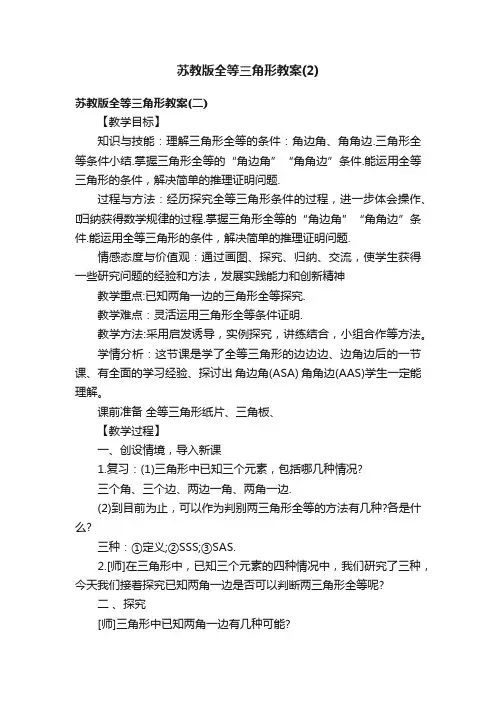 苏教版全等三角形教案(2)

苏教版全等三角形教案(二)

【教学目标】

知识与技能：理解三角形全等的条件：角边角、角角边.三角形全等条件小结.掌握三角形全等的“角边角”“角角边”条件.能运用全等三角形的条件，解决简单的推理证明问题.

过程与方法：经历探究全等三角形条件的过程，进一步体会操作、归纳获得数学规律的过程.掌握三角形全等的“角边角”“角角边”条件.能运用全等三角形的条件，解决简单的推理证明问题.

情感态度与价值观：通过画图、探究、归纳、交流，使学生获得一些研究问题的经验和方法，发展实践能力和创新精神

教学重点:已知两角一边的三角形全等探究.

教学难点：灵活运用三角形全等条件证明.

教学方法:采用启发诱导，实例探究，讲练结合，小组合作等方法。

学情分析：这节课是学了全等三角形的边边边、边角边后的一节课、有全面的学习经验、探讨出 角边角(ASA) 角角边(AAS)学生一定能理解。

课前准备 全等三角形纸片、三角板、

【教学过程】

一、创设情境，导入新课

1.复习：(1)三角形中已知三个元素，包括哪几种情况?

三个角、三个边、两边一角、两角一边.

(2)到目前为止，可以作为判别两三角形全等的方法有几种?各是什么?

三种：①定义;②SSS;③SAS.

2.[师]在三角形中，已知三个元素的四种情况中，我们研究了三种，今天我们接着探究已知两角一边是否可以判断两三角形全等呢?

二 、探究

[师]三角形中已知两角一边有几种可能?